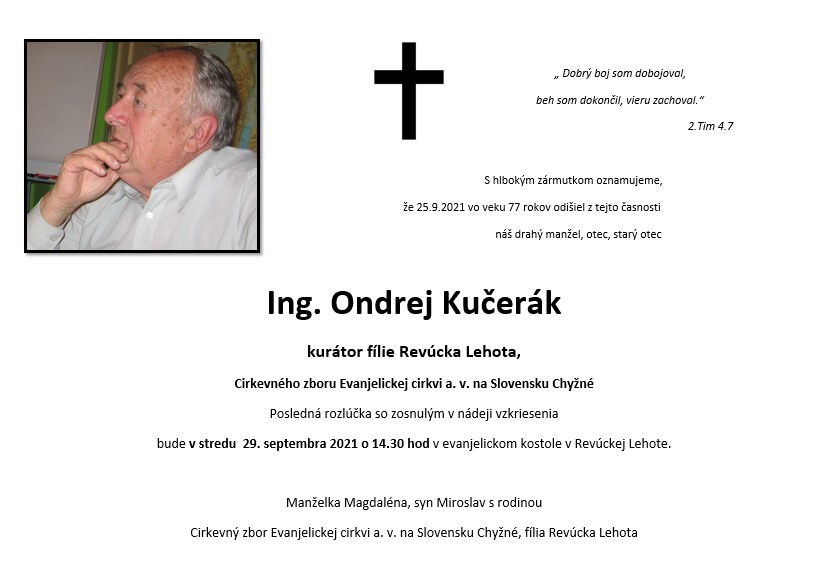 „ Dobrý boj som dobojoval, beh som dokončil, vieru zachoval.“

2.Tim 4.7

S hlbokým zármutkom oznamujeme, že 25.9.2021 vo veku 77 rokov odišiel z tejto časnosti náš drahý manžel, otec, starý otec

Ing. Ondrej Kučerák

kurátor fílie Revúcka Lehota,

Cirkevného zboru Evanjelickej cirkvi a. v. na Slovensku Chyžné

Posledná rozlúčka so zosnulým v nádeji vzkriesenia bude v stredu 29. septembra 2021 o 14.30 hod v evanjelickom kostole v Revúckej Lehote.

Manželka Magdaléna, syn Miroslav s rodinou

Cirkevný zbor Evanjelickej cirkvi a. v. na Slovensku Chyžné, fília Revúcka Lehota